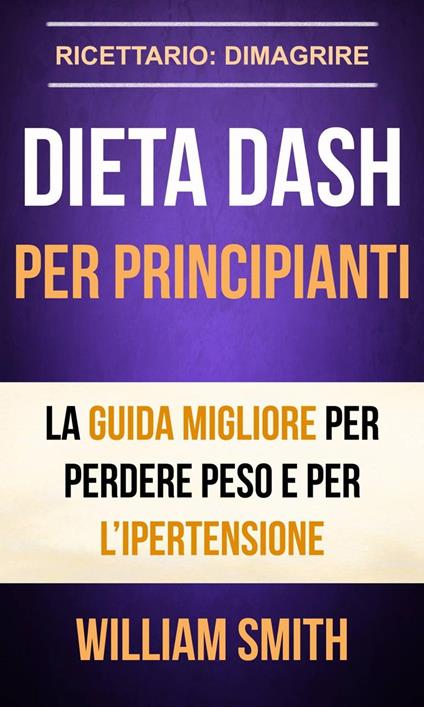 RICETTARIO: DIMAGRIRE

DIETA DASH
PER PRINCIPIANTI

LA GUIDA MIGLIORE PER PERDERE PESO E PER L'IPERTENSIONE

WILLIAM SMITH